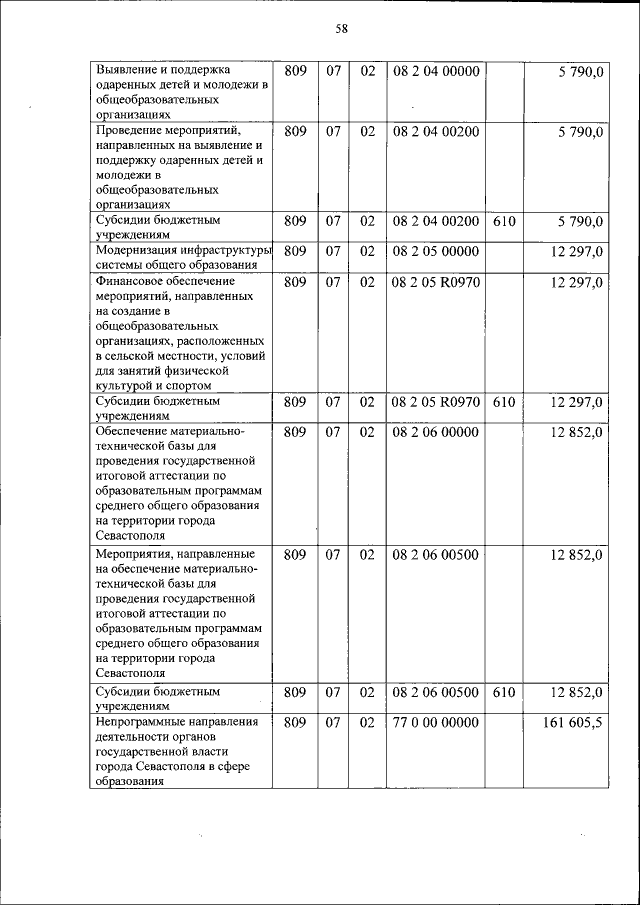 58

| | | | | | | |
|---|---|---|---|---|---|---|
| Выявление и поддержка одаренных детей и молодежи в общеобразовательных организациях | 809 | 07 | 02 | 08 2 04 00000 | | 5 790,0 |
| Проведение мероприятий, направленных на выявление и поддержку одаренных детей и молодежи в общеобразовательных организациях | 809 | 07 | 02 | 08 2 04 00200 | | 5 790,0 |
| Субсидии бюджетным учреждениям | 809 | 07 | 02 | 08 2 04 00200 | 610 | 5 790,0 |
| Модернизация инфраструктуры системы общего образования | 809 | 07 | 02 | 08 2 05 00000 | | 12 297,0 |
| Финансовое обеспечение мероприятий, направленных на создание в общеобразовательных организациях, расположенных в сельской местности, условий для занятий физической культурой и спортом | 809 | 07 | 02 | 08 2 05 R0970 | | 12 297,0 |
| Субсидии бюджетным учреждениям | 809 | 07 | 02 | 08 2 05 R0970 | 610 | 12 297,0 |
| Обеспечение материально-технической базы для проведения государственной итоговой аттестации по образовательным программам среднего общего образования на территории города Севастополя | 809 | 07 | 02 | 08 2 06 00000 | | 12 852,0 |
| Мероприятия, направленные на обеспечение материально-технической базы для проведения государственной итоговой аттестации по образовательным программам среднего общего образования на территории города Севастополя | 809 | 07 | 02 | 08 2 06 00500 | | 12 852,0 |
| Субсидии бюджетным учреждениям | 809 | 07 | 02 | 08 2 06 00500 | 610 | 12 852,0 |
| Непрограммные направления деятельности органов государственной власти города Севастополя в сфере образования | 809 | 07 | 02 | 77 0 00 00000 | | 161 605,5 |